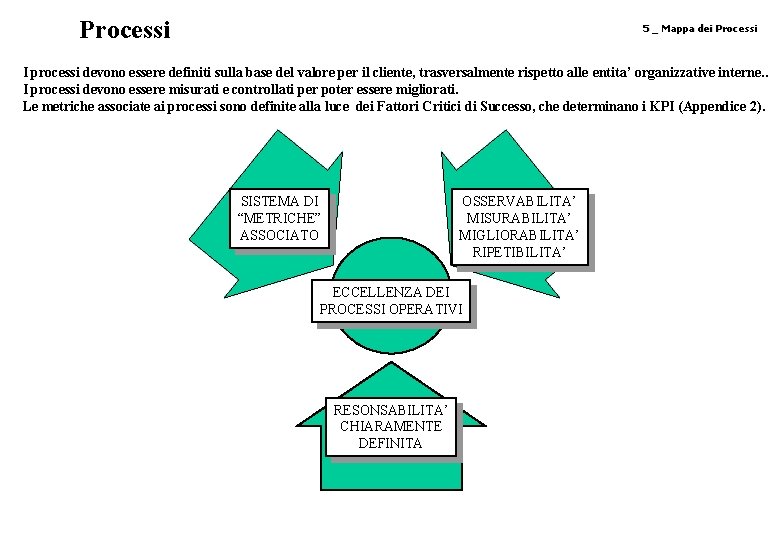 Processi

5 _ Mappa dei Processi

I processi devono essere definiti sulla base del valore per il cliente, trasversalmente rispetto alle entita' organizzative interne..
I processi devono essere misurati e controllati per poter essere migliorati.
Le metriche associate ai processi sono definite alla luce dei Fattori Critici di Successo, che determinano i KPI (Appendice 2).

SISTEMA DI "METRICHE" ASSOCIATO

OSSERVABILITA' MISURABILITA' MIGLIORABILITA' RIPETIBILITA'

ECCELLENZA DEI PROCESSI OPERATIVI

RESONSABILITA' CHIARAMENTE DEFINITA